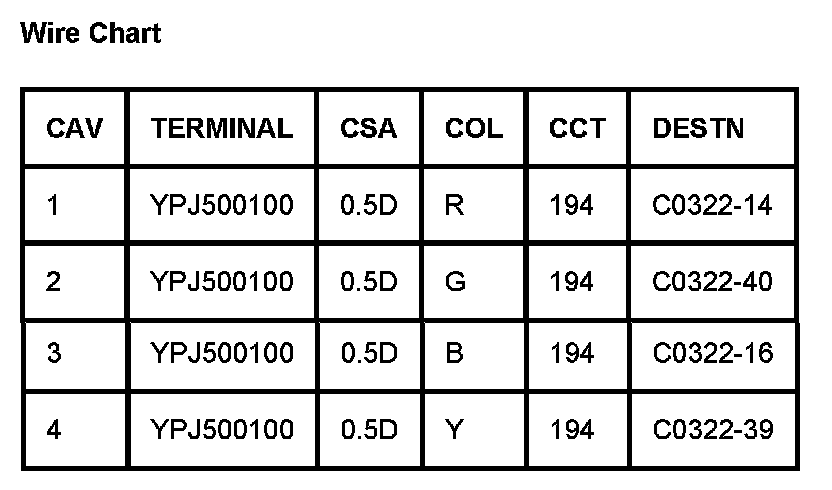 Wire Chart

| CAV | TERMINAL | CSA | COL | CCT | DESTN |
|---|---|---|---|---|---|
| 1 | YPJ500100 | 0.5D | R | 194 | C0322-14 |
| 2 | YPJ500100 | 0.5D | G | 194 | C0322-40 |
| 3 | YPJ500100 | 0.5D | B | 194 | C0322-16 |
| 4 | YPJ500100 | 0.5D | Y | 194 | C0322-39 |